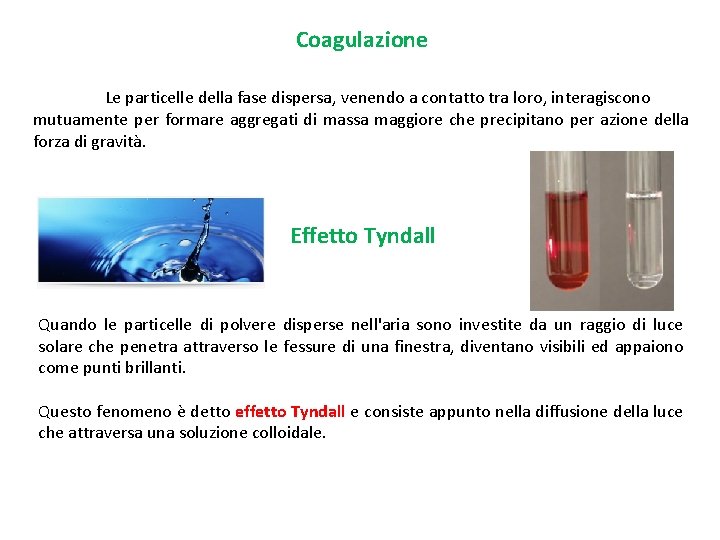 Coagulazione

Le particelle della fase dispersa, venendo a contatto tra loro, interagiscono mutuamente per formare aggregati di massa maggiore che precipitano per azione della forza di gravità.

Effetto Tyndall

Quando le particelle di polvere disperse nell'aria sono investite da un raggio di luce solare che penetra attraverso le fessure di una finestra, diventano visibili ed appaiono come punti brillanti.

Questo fenomeno è detto effetto Tyndall e consiste appunto nella diffusione della luce che attraversa una soluzione colloidale.